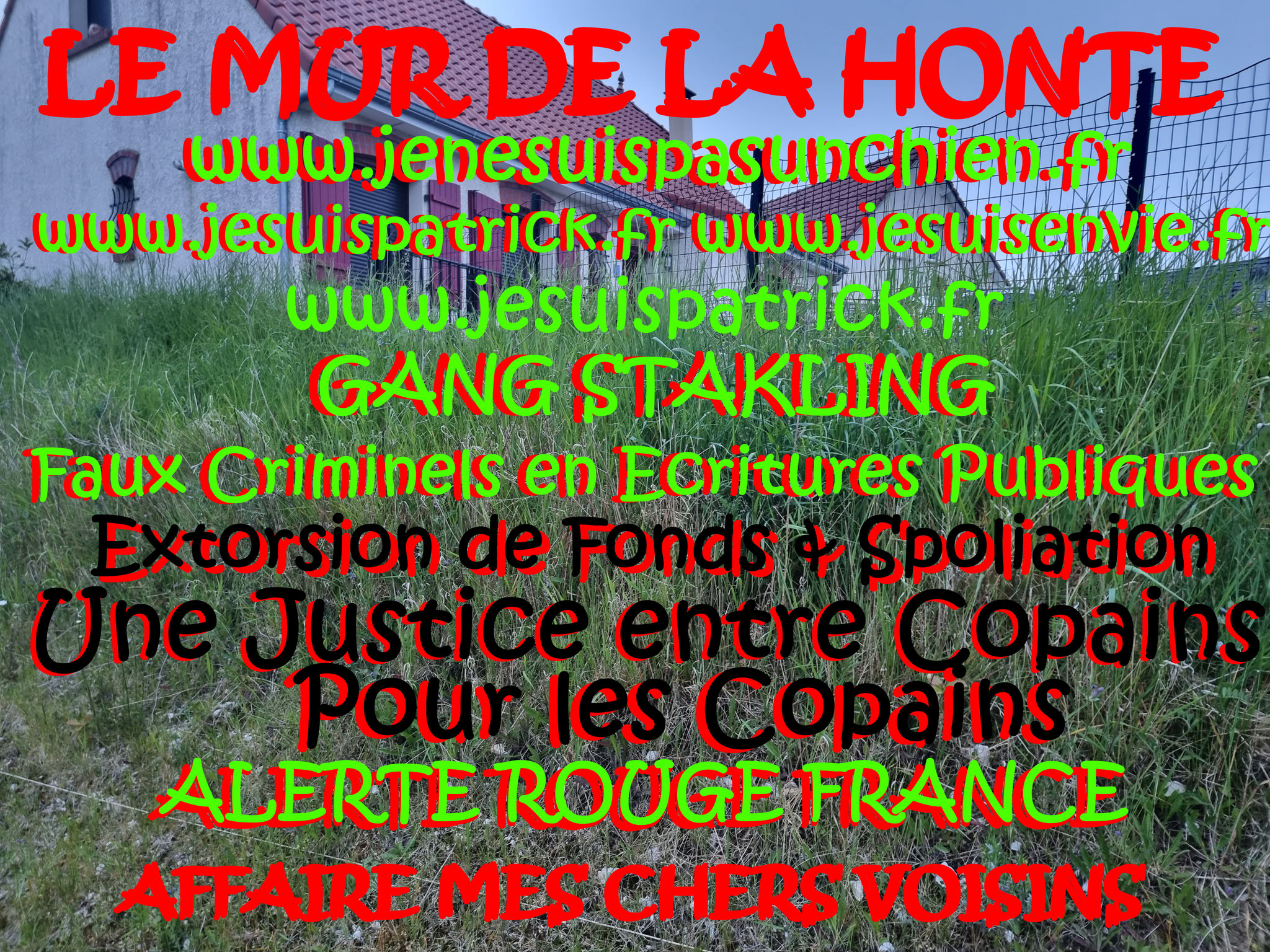 LE MUR DE LA HONTE
www.jenesuispasunchien.fr
www.jesuispatrick.fr www.jesuisenvie.fr
www.jesuispatrick.fr
GANG STAKLING
Faux Criminels en Ecritures Publiques
Extorsion de Fonds & Spoliation
Une Justice entre Copains
Pour les Copains
ALERTE ROUGE FRANCE
AFFAIRE MES CHERS VOISINS